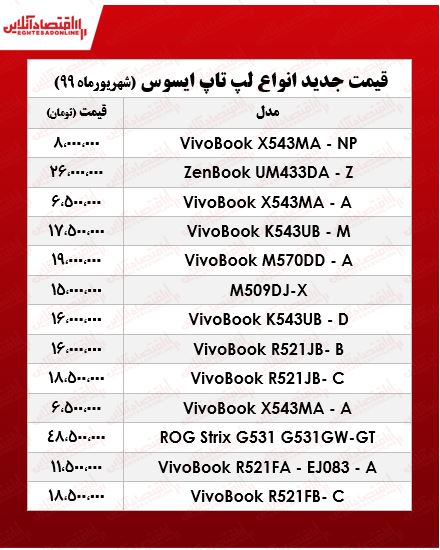 اقتصادآنلاین
EGHTESADONLINE

قیمت جدید انواع لپ تاپ ایسوس (شهریورماه ۹۹)

| مدل | قیمت (تومان) |
|---|---|
| VivoBook X543MA - NP | ۸،۰۰۰،۰۰۰ |
| ZenBook UM433DA - Z | ۲۶،۰۰۰،۰۰۰ |
| VivoBook X543MA - A | ۶،۵۰۰،۰۰۰ |
| VivoBook K543UB - M | ۱۷،۵۰۰،۰۰۰ |
| VivoBook M570DD - A | ۱۹،۰۰۰،۰۰۰ |
| M509DJ-X | ۱۵،۰۰۰،۰۰۰ |
| VivoBook K543UB - D | ۱۶،۰۰۰،۰۰۰ |
| VivoBook R521JB- B | ۱۶،۰۰۰،۰۰۰ |
| VivoBook R521JB- C | ۱۸،۵۰۰،۰۰۰ |
| VivoBook X543MA - A | ۶،۵۰۰،۰۰۰ |
| ROG Strix G531 G531GW-GT | ۴۸،۵۰۰،۰۰۰ |
| VivoBook R521FA - EJ083 - A | ۱۱،۵۰۰،۰۰۰ |
| VivoBook R521FB- C | ۱۸،۵۰۰،۰۰۰ |